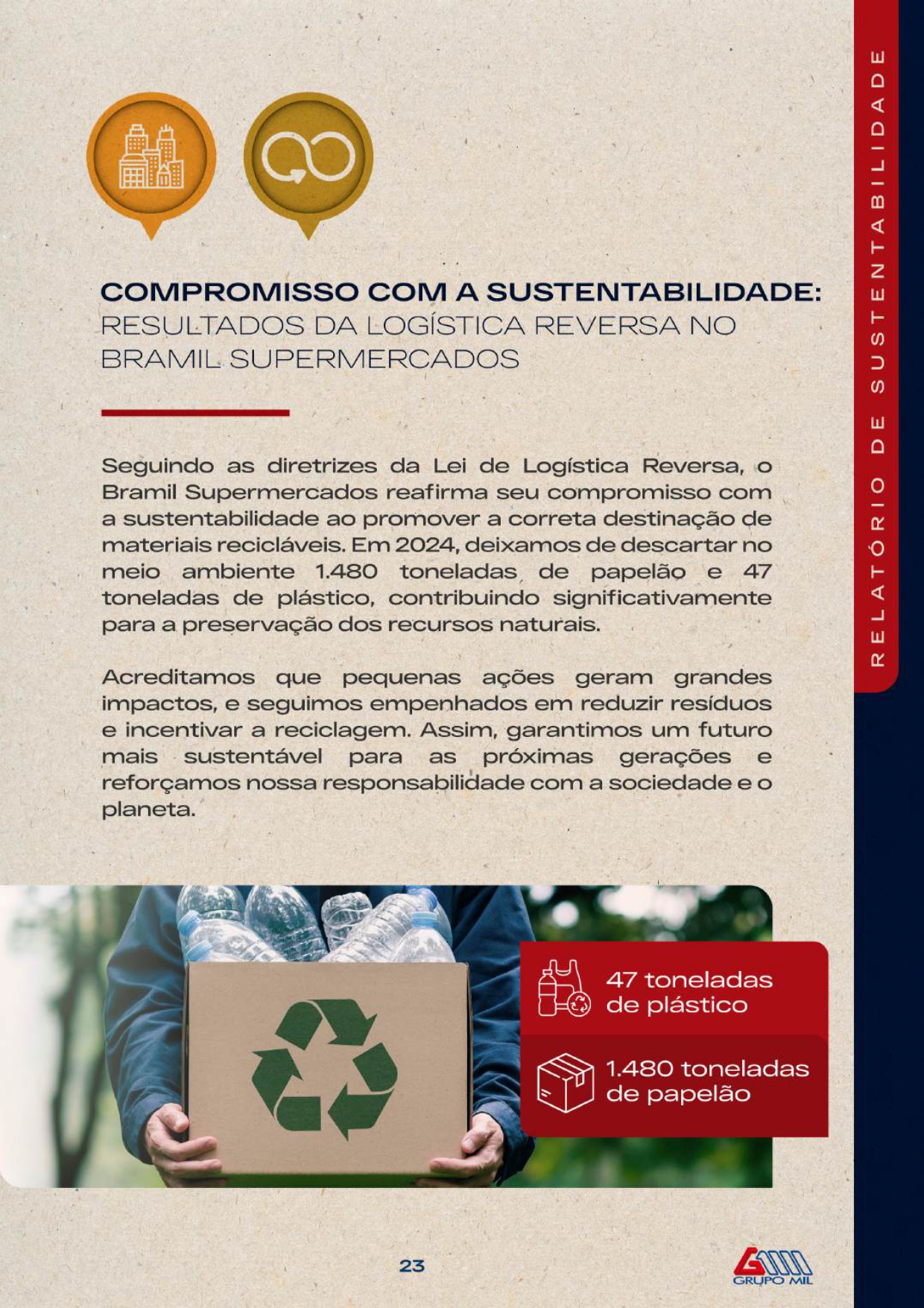 RELATÓRIO DE SUSTENTABILIDADE

COMPROMISSO COM A SUSTENTABILIDADE:
RESULTADOS DA LOGÍSTICA REVERSA NO BRAMIL SUPERMERCADOS

Seguindo as diretrizes da Lei de Logística Reversa, o Bramil Supermercados reafirma seu compromisso com a sustentabilidade ao promover a correta destinação de materiais recicláveis. Em 2024, deixamos de descartar no meio ambiente 1.480 toneladas de papelão e 47 toneladas de plástico, contribuindo significativamente para a preservação dos recursos naturais.

Acreditamos que pequenas ações geram grandes impactos, e seguimos empenhados em reduzir resíduos e incentivar a reciclagem. Assim, garantimos um futuro mais sustentável para as próximas gerações e reforçamos nossa responsabilidade com a sociedade e o planeta.

47 toneladas de plástico

1.480 toneladas de papelão

23

GRUPO MIL